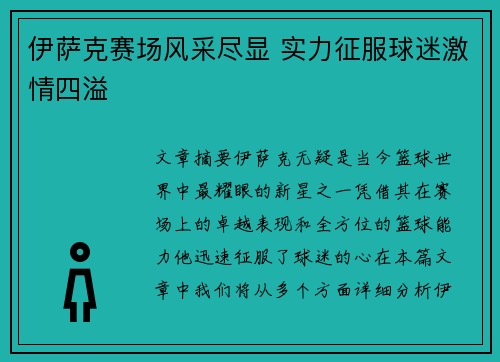 伊萨克赛场风采尽显 实力征服球迷激情四溢

文章摘要伊萨克无疑是当今篮球世界中最耀眼的新星之一凭借其在赛场上的卓越表现和全方位的篮球能力他迅速征服了球迷的心在本篇文章中我们将从多个方面详细分析伊